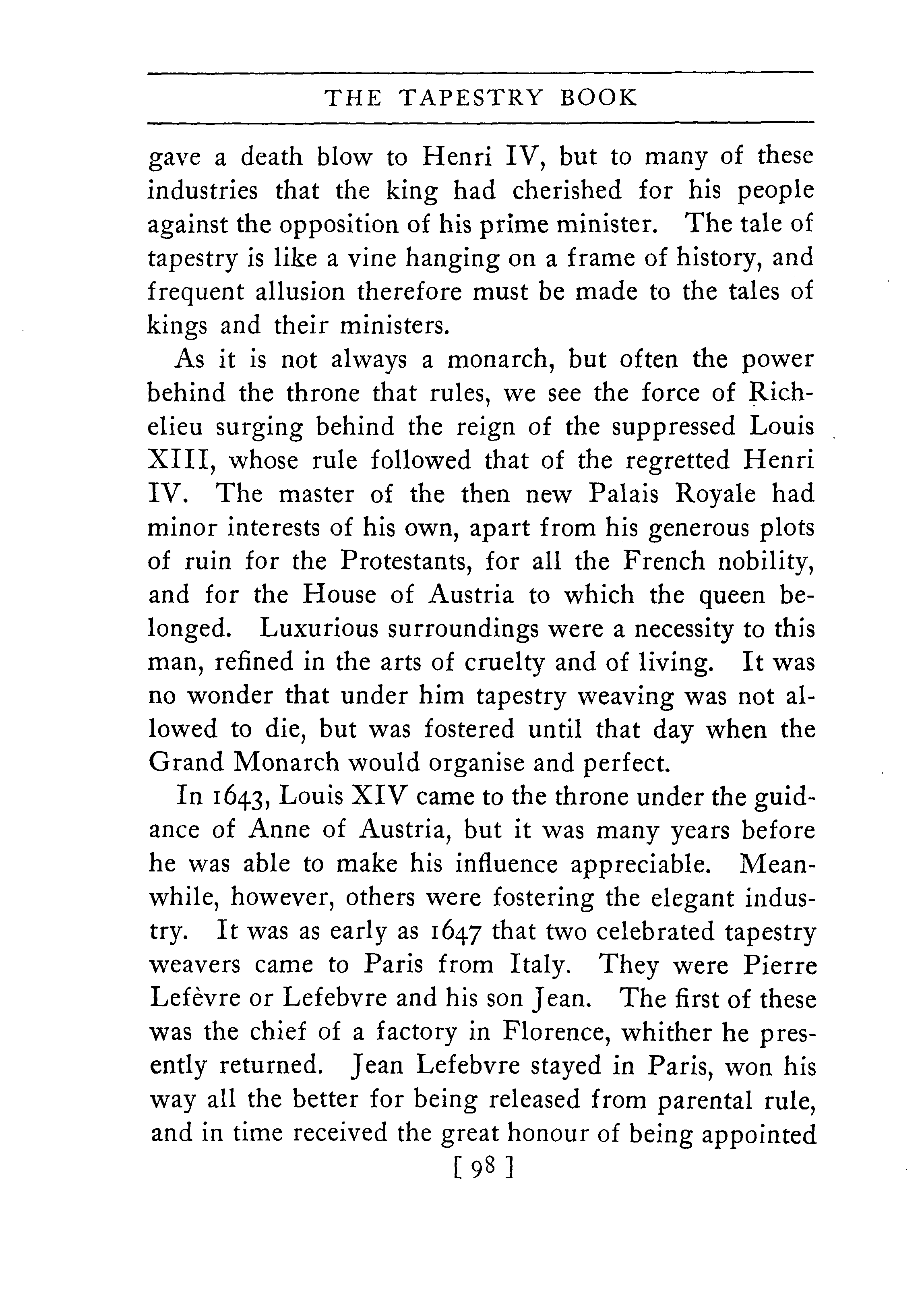 THE TAPESTRY BOOK

gave a death blow to Henri IV, but to many of these industries that the king had cherished for his people against the opposition of his prime minister. The tale of tapestry is like a vine hanging on a frame of history, and frequent allusion therefore must be made to the tales of kings and their ministers.

As it is not always a monarch, but often the power behind the throne that rules, we see the force of Richelieu surging behind the reign of the suppressed Louis XIII, whose rule followed that of the regretted Henri IV. The master of the then new Palais Royale had minor interests of his own, apart from his generous plots of ruin for the Protestants, for all the French nobility, and for the House of Austria to which the queen belonged. Luxurious surroundings were a necessity to this man, refined in the arts of cruelty and of living. It was no wonder that under him tapestry weaving was not allowed to die, but was fostered until that day when the Grand Monarch would organise and perfect.

In 1643, Louis XIV came to the throne under the guidance of Anne of Austria, but it was many years before he was able to make his influence appreciable. Meanwhile, however, others were fostering the elegant industry. It was as early as 1647 that two celebrated tapestry weavers came to Paris from Italy. They were Pierre Lefèvre or Lefebvre and his son Jean. The first of these was the chief of a factory in Florence, whither he presently returned. Jean Lefebvre stayed in Paris, won his way all the better for being released from parental rule, and in time received the great honour of being appointed

[ 98 ]